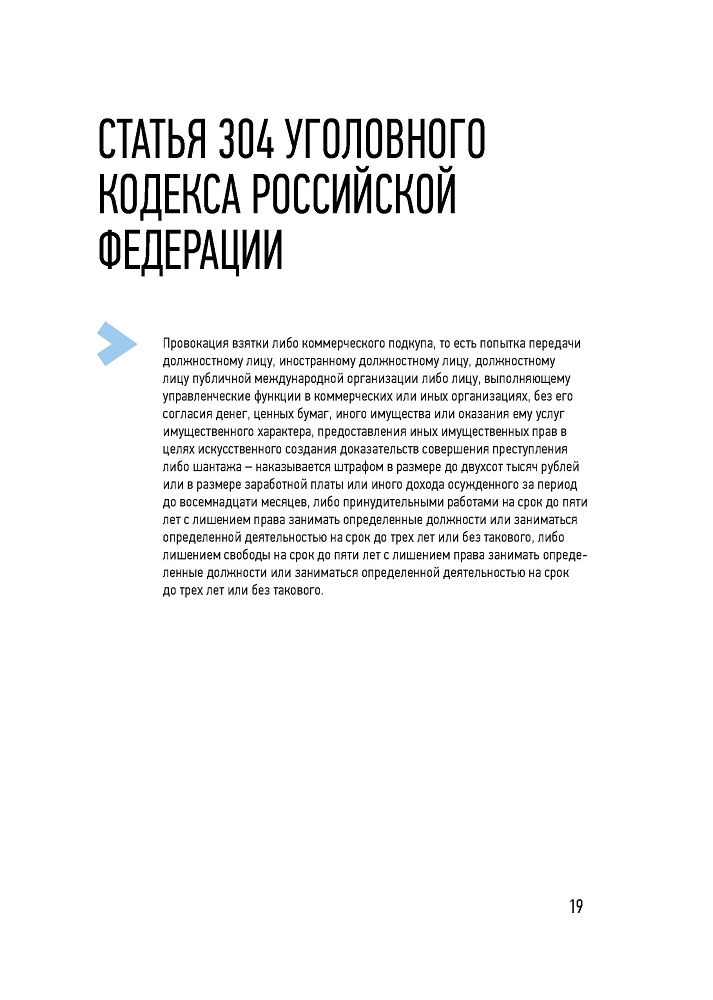 СТАТЬЯ 304 УГОЛОВНОГО КОДЕКСА РОССИЙСКОЙ ФЕДЕРАЦИИ

Провокация взятки либо коммерческого подкупа, то есть попытка передачи должностному лицу, иностранному должностному лицу, должностному лицу публичной международной организации либо лицу, выполняющему управленческие функции в коммерческих или иных организациях, без его согласия денег, ценных бумаг, иного имущества или оказания ему услуг имущественного характера, предоставления иных имущественных прав в целях искусственного создания доказательств совершения преступления либо шантажа – наказывается штрафом в размере до двухсот тысяч рублей или в размере заработной платы или иного дохода осужденного за период до восемнадцати месяцев, либо принудительными работами на срок до пяти лет с лишением права занимать определенные должности или заниматься определенной деятельностью на срок до трех лет или без такового, либо лишением свободы на срок до пяти лет с лишением права занимать определенные должности или заниматься определенной деятельностью на срок до трех лет или без такового.

19